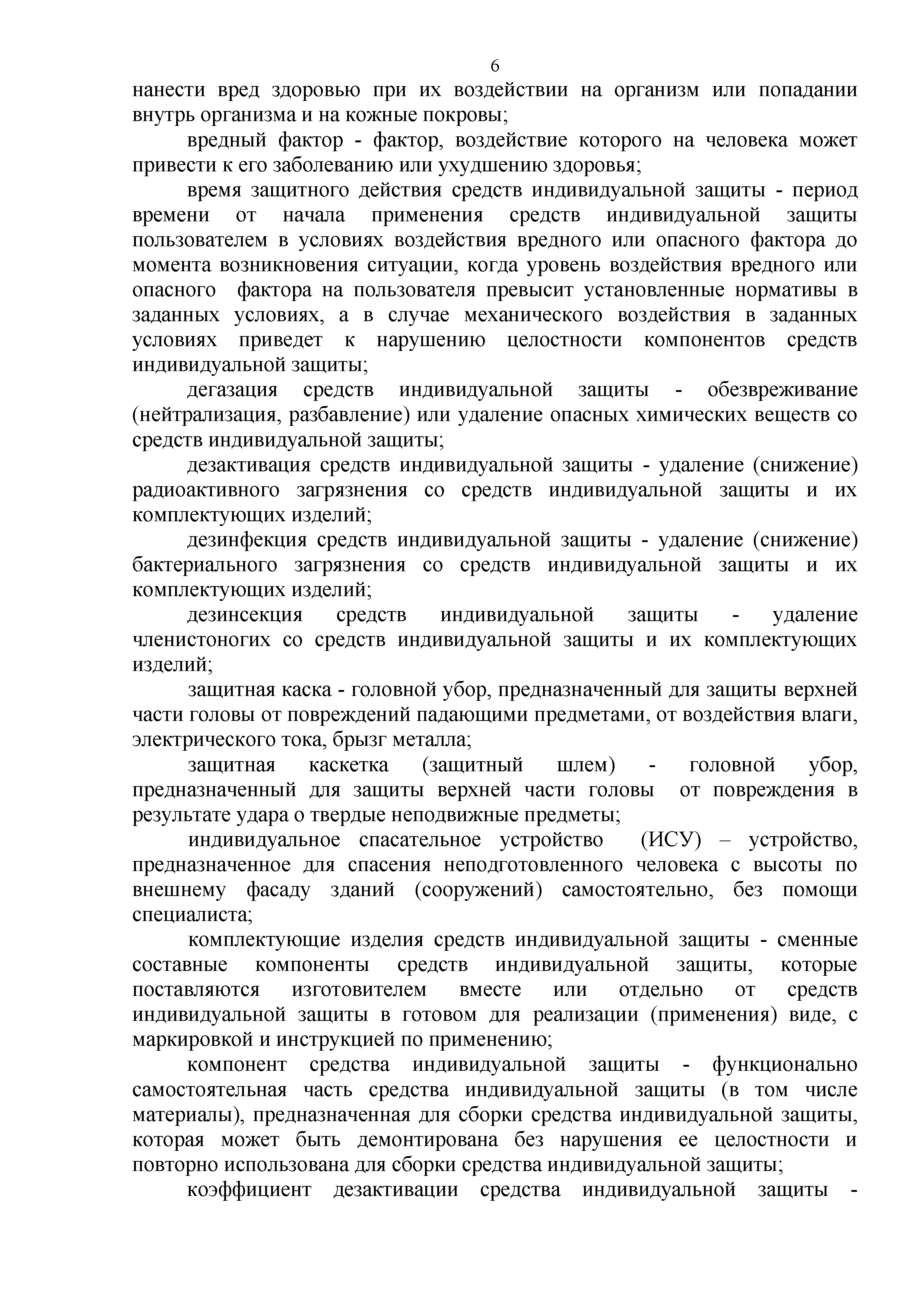 6

нанести вред здоровью при их воздействии на организм или попадании внутрь организма и на кожные покровы;

вредный фактор - фактор, воздействие которого на человека может привести к его заболеванию или ухудшению здоровья;

время защитного действия средств индивидуальной защиты - период времени от начала применения средств индивидуальной защиты пользователем в условиях воздействия вредного или опасного фактора до момента возникновения ситуации, когда уровень воздействия вредного или опасного фактора на пользователя превысит установленные нормативы в заданных условиях, а в случае механического воздействия в заданных условиях приведет к нарушению целостности компонентов средств индивидуальной защиты;

дегазация средств индивидуальной защиты - обезвреживание (нейтрализация, разбавление) или удаление опасных химических веществ со средств индивидуальной защиты;

дезактивация средств индивидуальной защиты - удаление (снижение) радиоактивного загрязнения со средств индивидуальной защиты и их комплектующих изделий;

дезинфекция средств индивидуальной защиты - удаление (снижение) бактериального загрязнения со средств индивидуальной защиты и их комплектующих изделий;

дезинсекция средств индивидуальной защиты - удаление членистоногих со средств индивидуальной защиты и их комплектующих изделий;

защитная каска - головной убор, предназначенный для защиты верхней части головы от повреждений падающими предметами, от воздействия влаги, электрического тока, брызг металла;

защитная каскетка (защитный шлем) - головной убор, предназначенный для защиты верхней части головы от повреждения в результате удара о твердые неподвижные предметы;

индивидуальное спасательное устройство (ИСУ) – устройство, предназначенное для спасения неподготовленного человека с высоты по внешнему фасаду зданий (сооружений) самостоятельно, без помощи специалиста;

комплектующие изделия средств индивидуальной защиты - сменные составные компоненты средств индивидуальной защиты, которые поставляются изготовителем вместе или отдельно от средств индивидуальной защиты в готовом для реализации (применения) виде, с маркировкой и инструкцией по применению;

компонент средства индивидуальной защиты - функционально самостоятельная часть средства индивидуальной защиты (в том числе материалы), предназначенная для сборки средства индивидуальной защиты, которая может быть демонтирована без нарушения ее целостности и повторно использована для сборки средства индивидуальной защиты;

коэффициент дезактивации средства индивидуальной защиты -